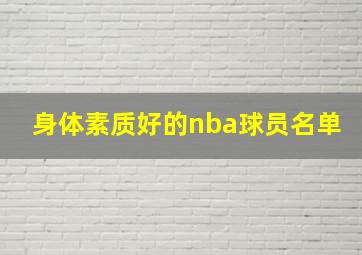 身体素质好的nba球员名单